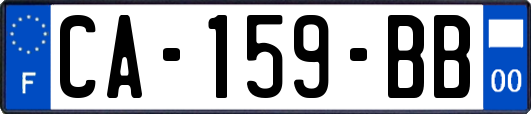 F
CA-159-BB
00